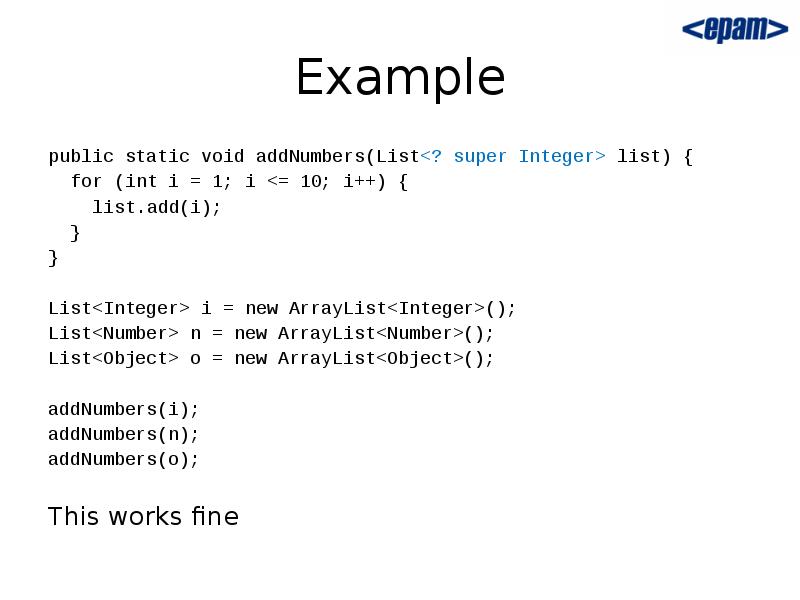 <epam>

Example

public static void addNumbers(List<? super Integer> list) {
  for (int i = 1; i <= 10; i++) {
    list.add(i);
  }
}

List<Integer> i = new ArrayList<Integer>();
List<Number> n = new ArrayList<Number>();
List<Object> o = new ArrayList<Object>();

addNumbers(i);
addNumbers(n);
addNumbers(o);

This works fine